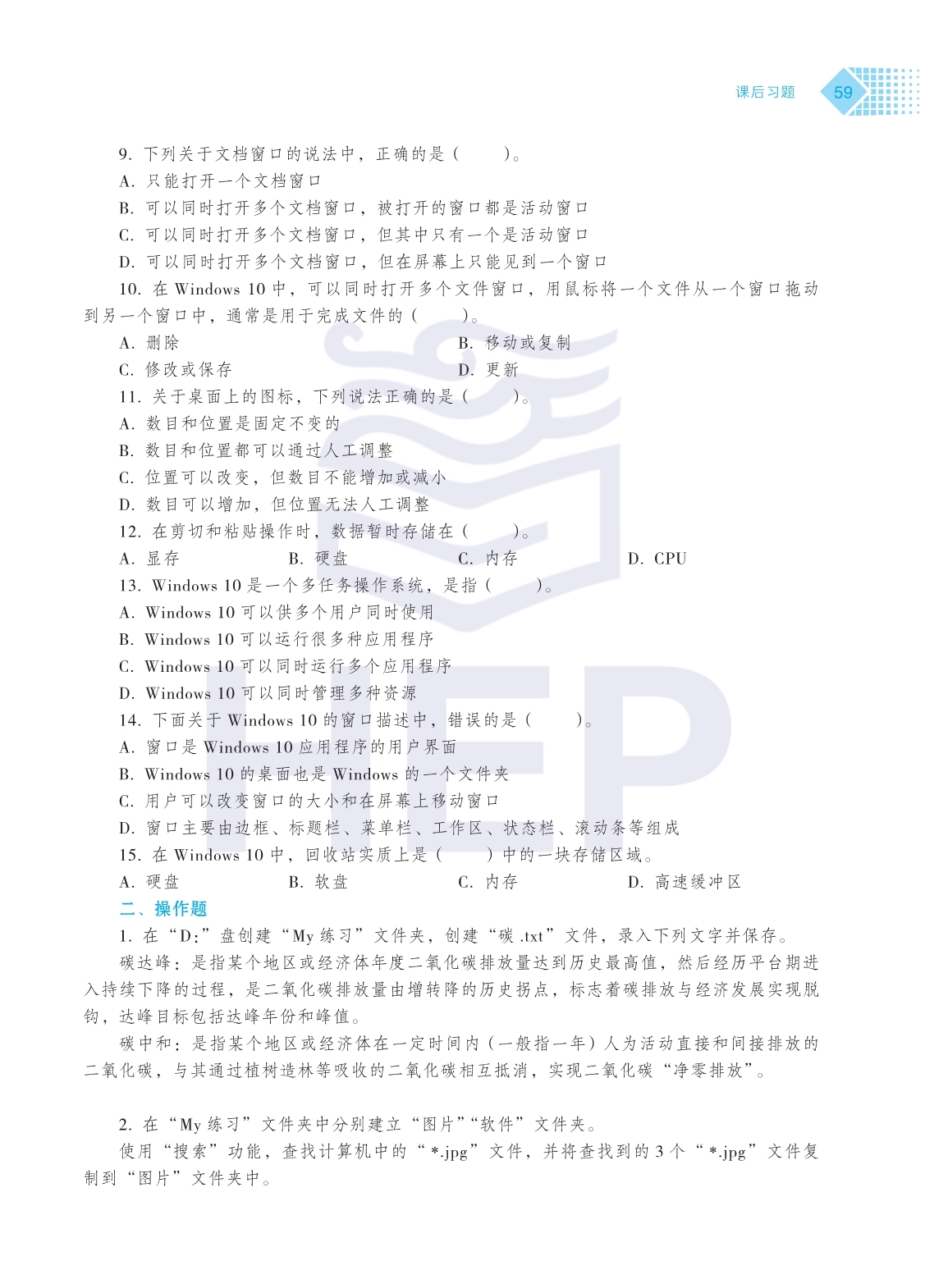 课后习题 59

9. 下列关于文档窗口的说法中，正确的是（　　）。
A. 只能打开一个文档窗口
B. 可以同时打开多个文档窗口，被打开的窗口都是活动窗口
C. 可以同时打开多个文档窗口，但其中只有一个是活动窗口
D. 可以同时打开多个文档窗口，但在屏幕上只能见到一个窗口

10. 在 Windows 10 中，可以同时打开多个文件窗口，用鼠标将一个文件从一个窗口拖动到另一个窗口中，通常是用于完成文件的（　　）。
A. 删除　　B. 移动或复制
C. 修改或保存　　D. 更新

11. 关于桌面上的图标，下列说法正确的是（　　）。
A. 数目和位置是固定不变的
B. 数目和位置都可以通过人工调整
C. 位置可以改变，但数目不能增加或减小
D. 数目可以增加，但位置无法人工调整

12. 在剪切和粘贴操作时，数据暂时存储在（　　）。
A. 显存　　B. 硬盘　　C. 内存　　D. CPU

13. Windows 10 是一个多任务操作系统，是指（　　）。
A. Windows 10 可以供多个用户同时使用
B. Windows 10 可以运行很多种应用程序
C. Windows 10 可以同时运行多个应用程序
D. Windows 10 可以同时管理多种资源

14. 下面关于 Windows 10 的窗口描述中，错误的是（　　）。
A. 窗口是 Windows 10 应用程序的用户界面
B. Windows 10 的桌面也是 Windows 的一个文件夹
C. 用户可以改变窗口的大小和在屏幕上移动窗口
D. 窗口主要由边框、标题栏、菜单栏、工作区、状态栏、滚动条等组成

15. 在 Windows 10 中，回收站实质上是（　　）中的一块存储区域。
A. 硬盘　　B. 软盘　　C. 内存　　D. 高速缓冲区

二、操作题

1. 在“D:”盘创建“My 练习”文件夹，创建“碳 .txt”文件，录入下列文字并保存。

碳达峰：是指某个地区或经济体年度二氧化碳排放量达到历史最高值，然后经历平台期进入持续下降的过程，是二氧化碳排放量由增转降的历史拐点，标志着碳排放与经济发展实现脱钩，达峰目标包括达峰年份和峰值。

碳中和：是指某个地区或经济体在一定时间内（一般指一年）人为活动直接和间接排放的二氧化碳，与其通过植树造林等吸收的二氧化碳相互抵消，实现二氧化碳“净零排放”。

2. 在“My 练习”文件夹中分别建立“图片”“软件”文件夹。

使用“搜索”功能，查找计算机中的“*.jpg”文件，并将查找到的 3 个“*.jpg”文件复制到“图片”文件夹中。